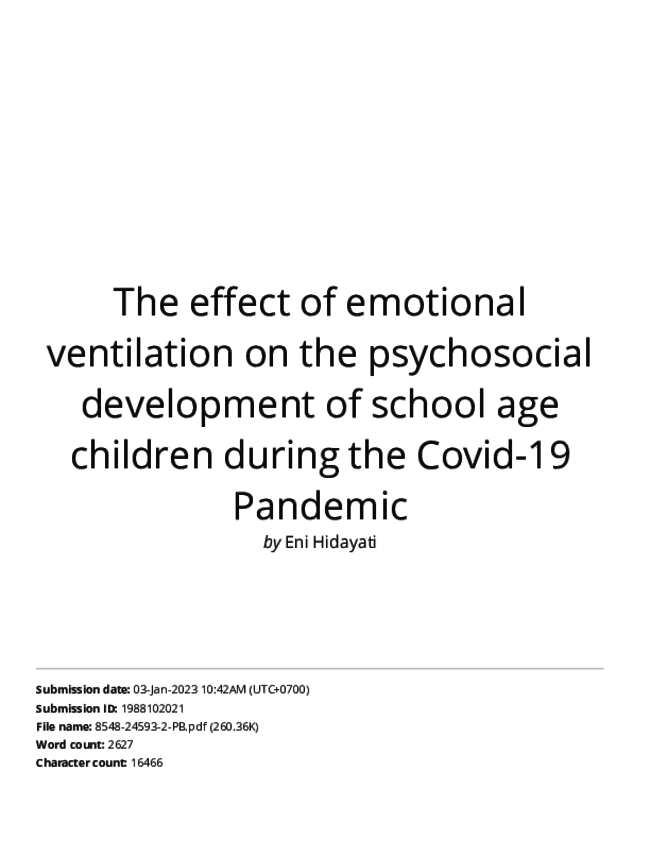 The effect of emotional ventilation on the psychosocial development of school age children during the Covid-19 Pandemic

by Eni Hidayati

Submission date: 03-Jan-2023 10:42AM (UTC+0700)
Submission ID: 1988102021
File name: 8548-24593-2-PB.pdf (260.36K)
Word count: 2627
Character count: 16466